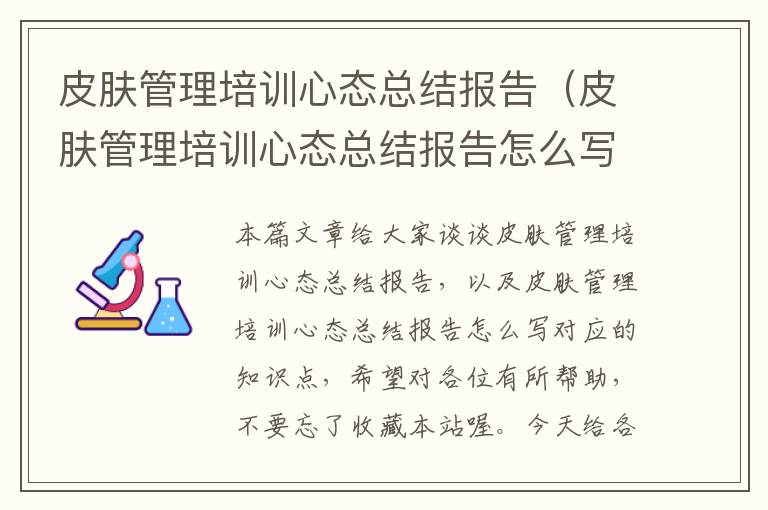 皮肤管理培训心态总结报告（皮肤管理培训心态总结报告怎么写

本篇文章给大家谈谈皮肤管理培训心态总结报告，以及皮肤管理培训心态总结报告怎么写对应的知识点，希望对各位有所帮助，不要忘了收藏本站喔。今天给各